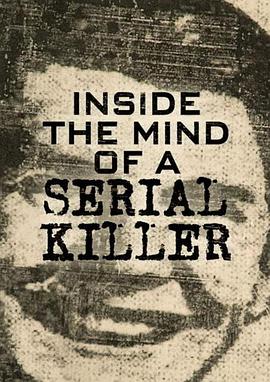 INSIDE
THE MIND
OF A
SERIAL
KILLER